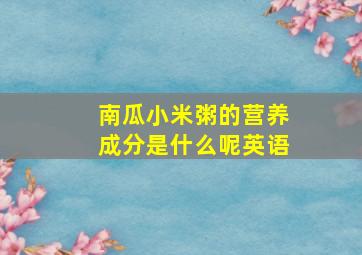 南瓜小米粥的营养成分是什么呢英语